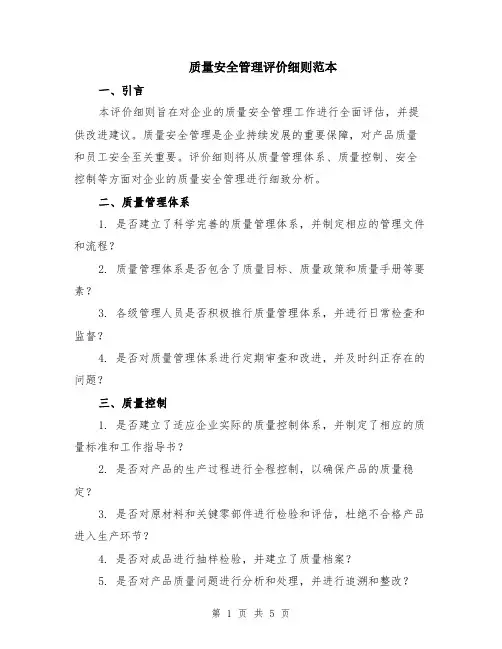 质量安全管理评价细则范本

一、引言

本评价细则旨在对企业的质量安全管理工作进行全面评估，并提供改进建议。质量安全管理是企业持续发展的重要保障，对产品质量和员工安全至关重要。评价细则将从质量管理体系、质量控制、安全控制等方面对企业的质量安全管理进行细致分析。

二、质量管理体系

1. 是否建立了科学完善的质量管理体系，并制定相应的管理文件和流程？

2. 质量管理体系是否包含了质量目标、质量政策和质量手册等要素？

3. 各级管理人员是否积极推行质量管理体系，并进行日常检查和监督？

4. 是否对质量管理体系进行定期审查和改进，并及时纠正存在的问题？

三、质量控制

1. 是否建立了适应企业实际的质量控制体系，并制定了相应的质量标准和工作指导书？

2. 是否对产品的生产过程进行全程控制，以确保产品的质量稳定？

3. 是否对原材料和关键零部件进行检验和评估，杜绝不合格产品进入生产环节？

4. 是否对成品进行抽样检验，并建立了质量档案？

5. 是否对产品质量问题进行分析和处理，并进行追溯和整改？

第 1 页 共 5 页